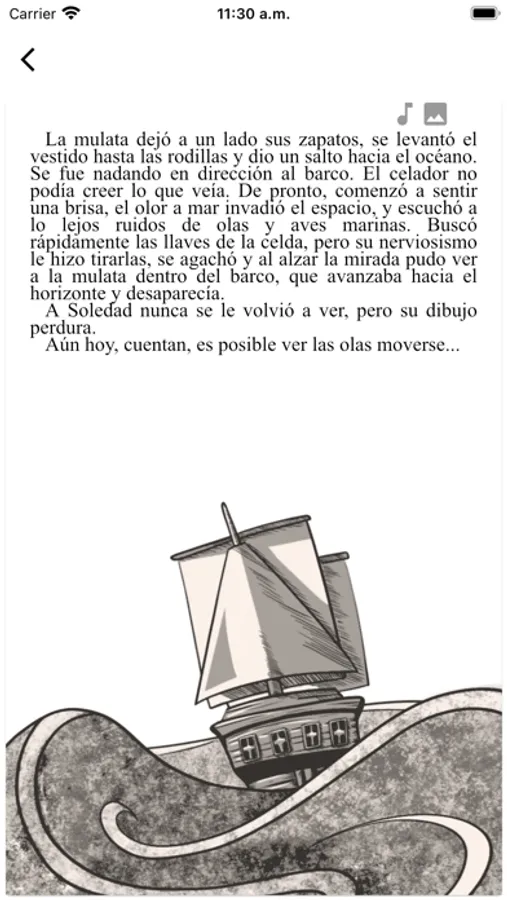 Carrier 11:30 a.m.

La mulata dejó a un lado sus zapatos, se levantó el vestido hasta las rodillas y dio un salto hacia el océano. Se fue nadando en dirección al barco. El celador no podía creer lo que veía. De pronto, comenzó a sentir una brisa, el olor a mar invadió el espacio, y escuchó a lo lejos ruidos de olas y aves marinas. Buscó rápidamente las llaves de la celda, pero su nerviosismo le hizo tirarlas, se agachó y al alzar la mirada pudo ver a la mulata dentro del barco, que avanzaba hacia el horizonte y desaparecía.
A Soledad nunca se le volvió a ver, pero su dibujo perdura.
Aún hoy, cuentan, es posible ver las olas moverse...